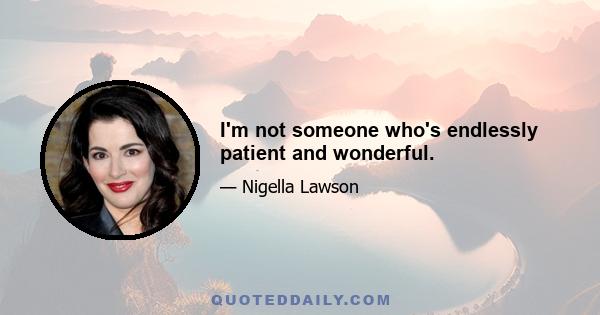 I'm not someone who's endlessly patient and wonderful.

— Nigella Lawson

QUOTEDDAILY.COM